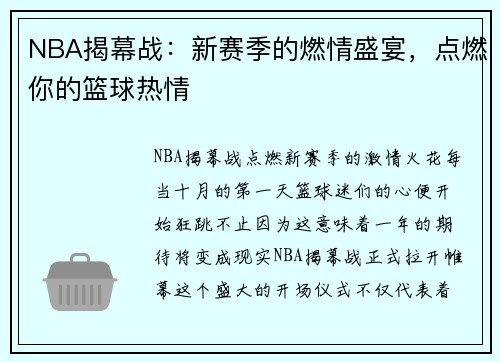 NBA揭幕战：新赛季的燃情盛宴，点燃你的篮球热情

NBA揭幕战点燃新赛季的激情火花每当十月的第一天篮球迷们的心便开始狂跳不止因为这意味着一年的期待将变成现实NBA揭幕战正式拉开帷幕这个盛大的开场仪式不仅代表着